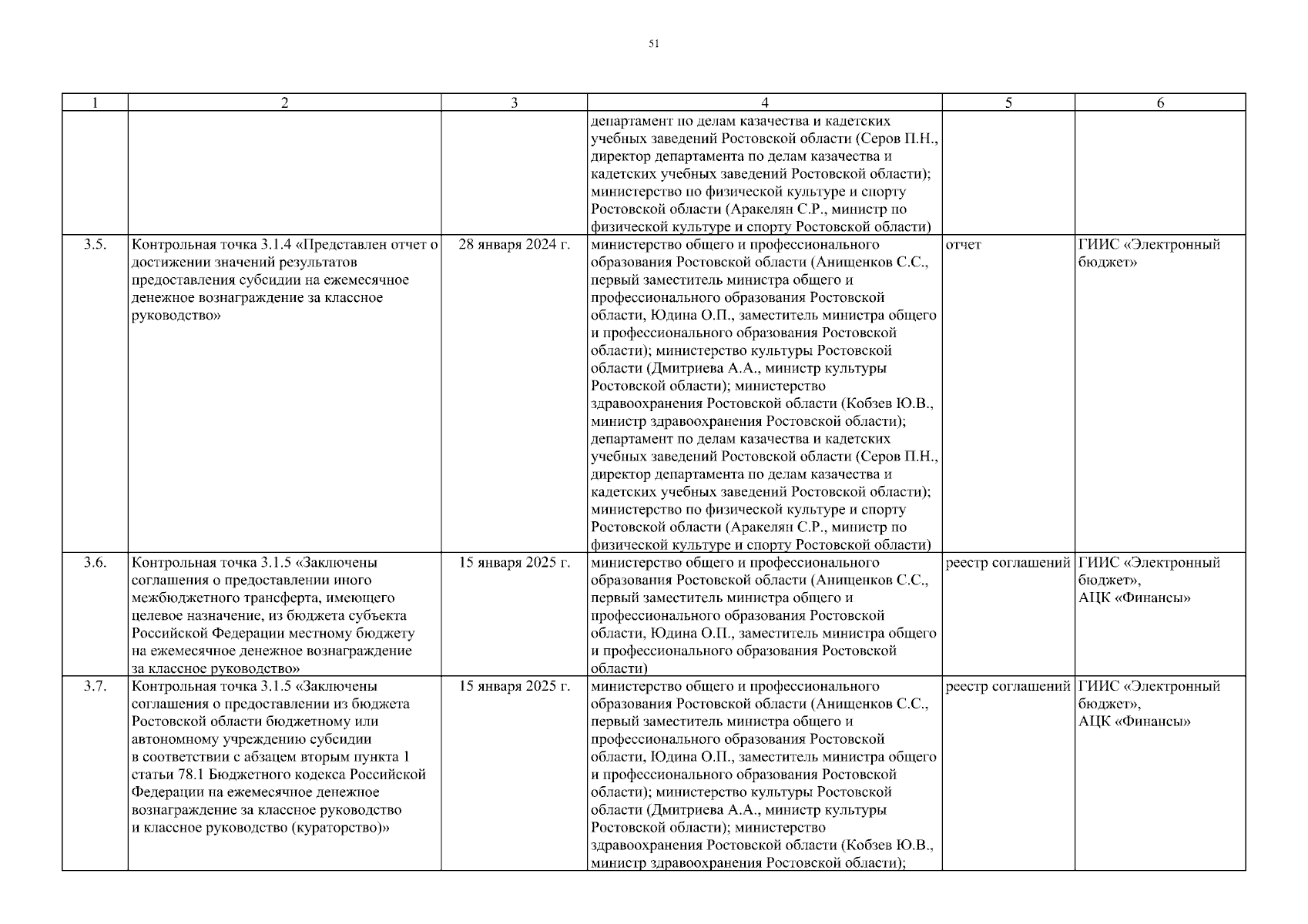 51

| 1 | 2 | 3 | 4 | 5 | 6 |
|---|---|---|---|---|---|
| | | | департамент по делам казачества и кадетских учебных заведений Ростовской области (Серов П.Н., директор департамента по делам казачества и кадетских учебных заведений Ростовской области); министерство по физической культуре и спорту Ростовской области (Аракелян С.Р., министр по физической культуре и спорту Ростовской области) | | |
| 3.5. | Контрольная точка 3.1.4 «Представлен отчет о достижении значений результатов предоставления субсидии на ежемесячное денежное вознаграждение за классное руководство» | 28 января 2024 г. | министерство общего и профессионального образования Ростовской области (Анищенков С.С., первый заместитель министра общего и профессионального образования Ростовской области, Юдина О.П., заместитель министра общего и профессионального образования Ростовской области); министерство культуры Ростовской области (Дмитриева А.А., министр культуры Ростовской области); министерство здравоохранения Ростовской области (Кобзев Ю.В., министр здравоохранения Ростовской области); департамент по делам казачества и кадетских учебных заведений Ростовской области (Серов П.Н., директор департамента по делам казачества и кадетских учебных заведений Ростовской области); министерство по физической культуре и спорту Ростовской области (Аракелян С.Р., министр по физической культуре и спорту Ростовской области) | отчет | ГИИС «Электронный бюджет» |
| 3.6. | Контрольная точка 3.1.5 «Заключены соглашения о предоставлении иного межбюджетного трансферта, имеющего целевое назначение, из бюджета субъекта Российской Федерации местному бюджету на ежемесячное денежное вознаграждение за классное руководство» | 15 января 2025 г. | министерство общего и профессионального образования Ростовской области (Анищенков С.С., первый заместитель министра общего и профессионального образования Ростовской области, Юдина О.П., заместитель министра общего и профессионального образования Ростовской области) | реестр соглашений | ГИИС «Электронный бюджет», АЦК «Финансы» |
| 3.7. | Контрольная точка 3.1.5 «Заключены соглашения о предоставлении из бюджета Ростовской области бюджетному или автономному учреждению субсидии в соответствии с абзацем вторым пункта 1 статьи 78.1 Бюджетного кодекса Российской Федерации на ежемесячное денежное вознаграждение за классное руководство и классное руководство (кураторство)» | 15 января 2025 г. | министерство общего и профессионального образования Ростовской области (Анищенков С.С., первый заместитель министра общего и профессионального образования Ростовской области, Юдина О.П., заместитель министра общего и профессионального образования Ростовской области); министерство культуры Ростовской области (Дмитриева А.А., министр культуры Ростовской области); министерство здравоохранения Ростовской области (Кобзев Ю.В., министр здравоохранения Ростовской области); | реестр соглашений | ГИИС «Электронный бюджет», АЦК «Финансы» |